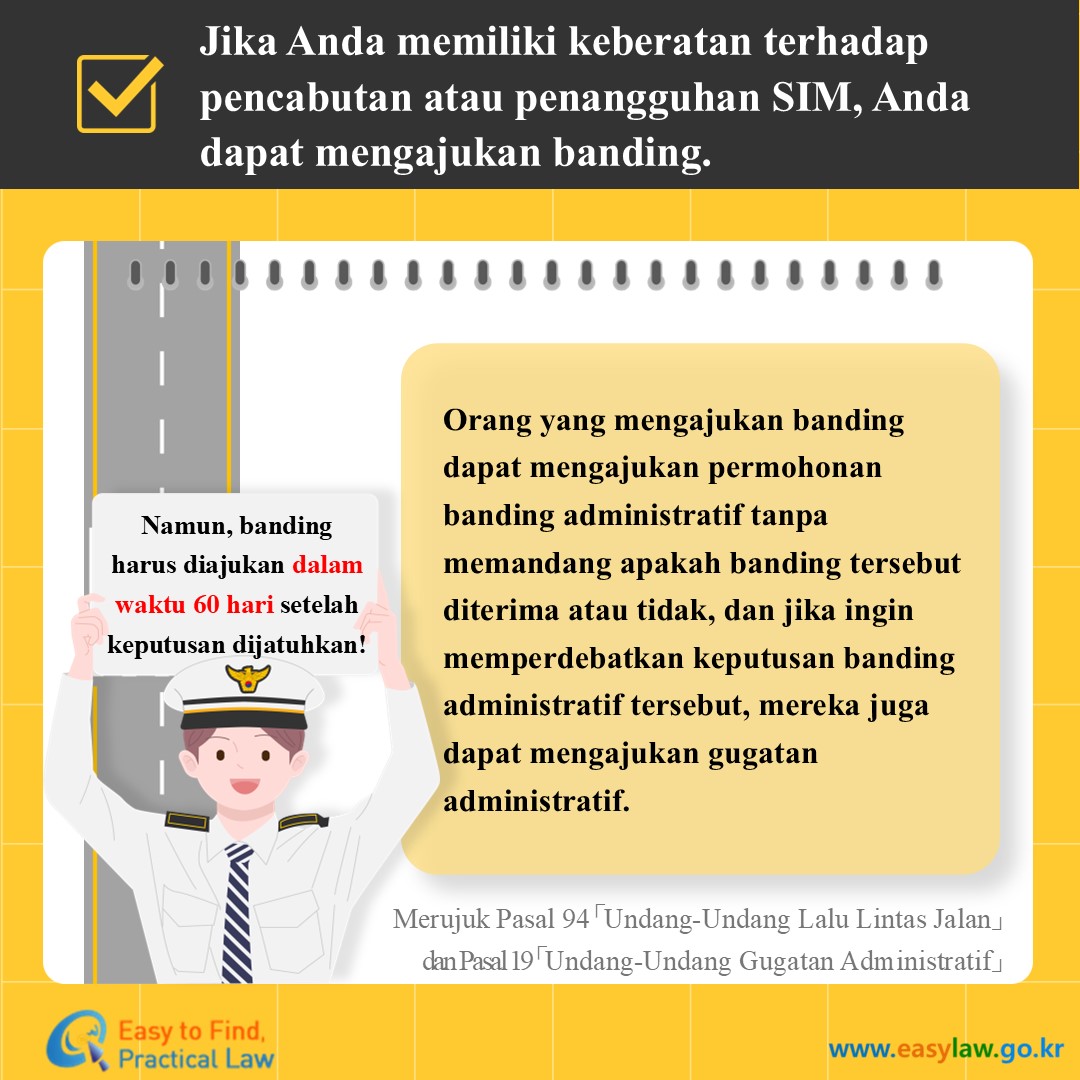 Jika Anda memiliki keberatan terhadap pencabutan atau penangguhan SIM, Anda dapat mengajukan banding.

Namun, banding harus diajukan dalam waktu 60 hari setelah keputusan dijatuhkan!

Orang yang mengajukan banding dapat mengajukan permohonan banding administratif tanpa memandang apakah banding tersebut diterima atau tidak, dan jika ingin memperdebatkan keputusan banding administratif tersebut, mereka juga dapat mengajukan gugatan administratif.

Merujuk Pasal 94「Undang-Undang Lalu Lintas Jalan」 dan Pasal 19「Undang-Undang Gugatan Administratif」

Easy to Find, Practical Law

www.easylaw.go.kr